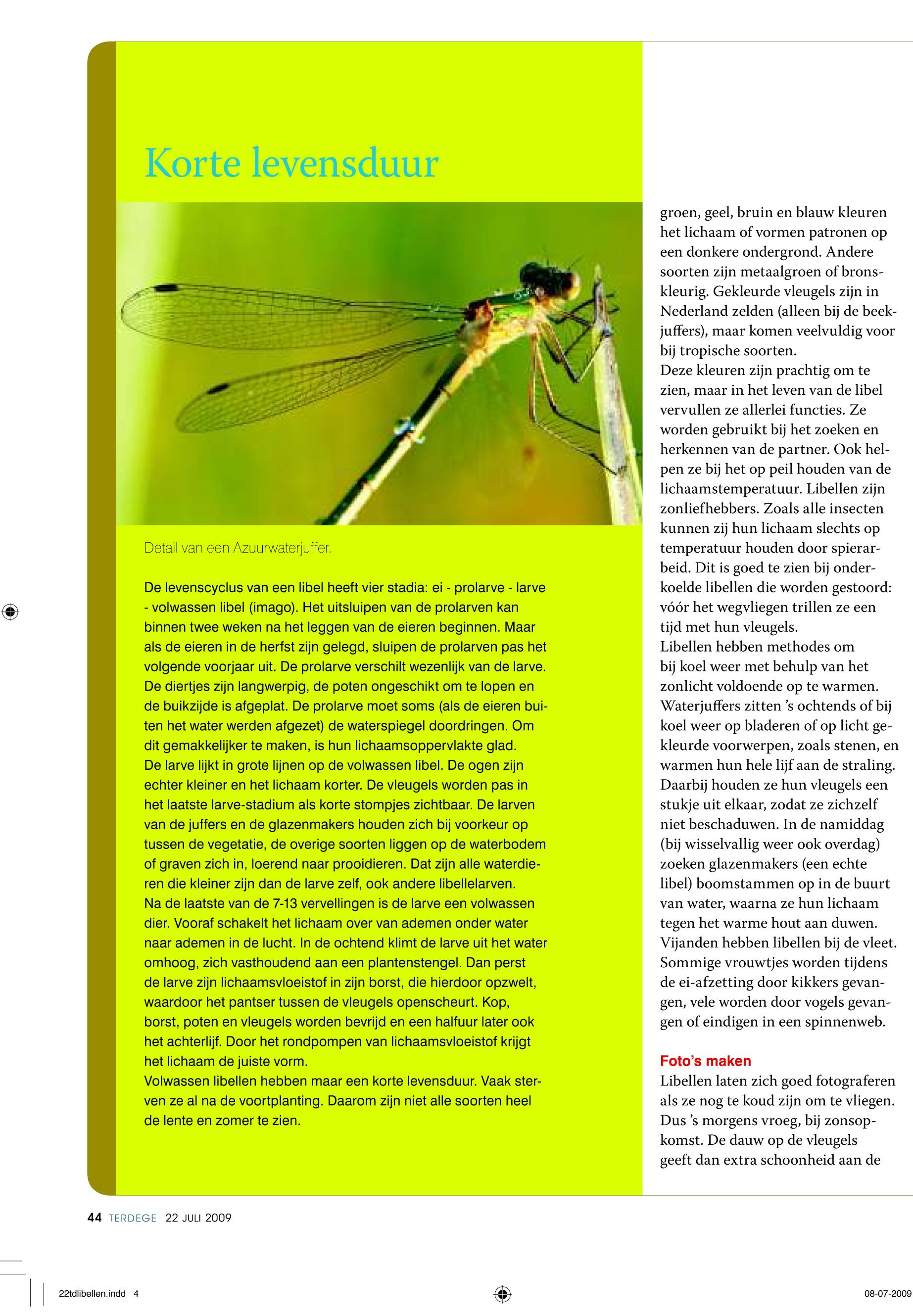 Korte levensduur

Detail van een Azuurwaterjuffer.

De levenscyclus van een libel heeft vier stadia: ei - prolarve - larve - volwassen libel (imago). Het uitsluipen van de prolarven kan binnen twee weken na het leggen van de eieren beginnen. Maar als de eieren in de herfst zijn gelegd, sluipen de prolarven pas het volgende voorjaar uit. De prolarve verschilt wezenlijk van de larve. De diertjes zijn langwerpig, de poten ongeschikt om te lopen en de buikzijde is afgeplat. De prolarve moet soms (als de eieren buiten het water werden afgezet) de waterspiegel doordringen. Om dit gemakkelijker te maken, is hun lichaamsoppervlakte glad.
De larve lijkt in grote lijnen op de volwassen libel. De ogen zijn echter kleiner en het lichaam korter. De vleugels worden pas in het laatste larve-stadium als korte stompjes zichtbaar. De larven van de juffers en de glazenmakers houden zich bij voorkeur op tussen de vegetatie, de overige soorten liggen op de waterbodem of graven zich in, loerend naar prooidieren. Dat zijn alle waterdieren die kleiner zijn dan de larve zelf, ook andere libellelarven.
Na de laatste van de 7-13 vervellingen is de larve een volwassen dier. Vooraf schakelt het lichaam over van ademen onder water naar ademen in de lucht. In de ochtend klimt de larve uit het water omhoog, zich vasthoudend aan een plantenstengel. Dan perst de larve zijn lichaamsvloeistof in zijn borst, die hierdoor opzwelt, waardoor het pantser tussen de vleugels openscheurt. Kop, borst, poten en vleugels worden bevrijd en een halfuur later ook het achterlijf. Door het rondpompen van lichaamsvloeistof krijgt het lichaam de juiste vorm.
Volwassen libellen hebben maar een korte levensduur. Vaak sterven ze al na de voortplanting. Daarom zijn niet alle soorten heel de lente en zomer te zien.

groen, geel, bruin en blauw kleuren het lichaam of vormen patronen op een donkere ondergrond. Andere soorten zijn metaalgroen of bronskleurig. Gekleurde vleugels zijn in Nederland zelden (alleen bij de beekjuffers), maar komen veelvuldig voor bij tropische soorten.
Deze kleuren zijn prachtig om te zien, maar in het leven van de libel vervullen ze allerlei functies. Ze worden gebruikt bij het zoeken en herkennen van de partner. Ook helpen ze bij het op peil houden van de lichaamstemperatuur. Libellen zijn zonliefhebbers. Zoals alle insecten kunnen zij hun lichaam slechts op temperatuur houden door spierarbeid. Dit is goed te zien bij onderkoelde libellen die worden gestoord: vóór het wegvliegen trillen ze een tijd met hun vleugels.
Libellen hebben methodes om bij koel weer met behulp van het zonlicht voldoende op te warmen. Waterjuffers zitten 's ochtends of bij koel weer op bladeren of op licht gekleurde voorwerpen, zoals stenen, en warmen hun hele lijf aan de straling. Daarbij houden ze hun vleugels een stukje uit elkaar, zodat ze zichzelf niet beschaduwen. In de namiddag (bij wisselvallig weer ook overdag) zoeken glazenmakers (een echte libel) boomstammen op in de buurt van water, waarna ze hun lichaam tegen het warme hout aan duwen.
Vijanden hebben libellen bij de vleet. Sommige vrouwtjes worden tijdens de ei-afzetting door kikkers gevangen, vele worden door vogels gevangen of eindigen in een spinnenweb.

Foto's maken
Libellen laten zich goed fotograferen als ze nog te koud zijn om te vliegen. Dus 's morgens vroeg, bij zonsopkomst. De dauw op de vleugels geeft dan extra schoonheid aan de

44 TERDEGE 22 JULI 2009

22tdlibellen.indd 4

08-07-2009